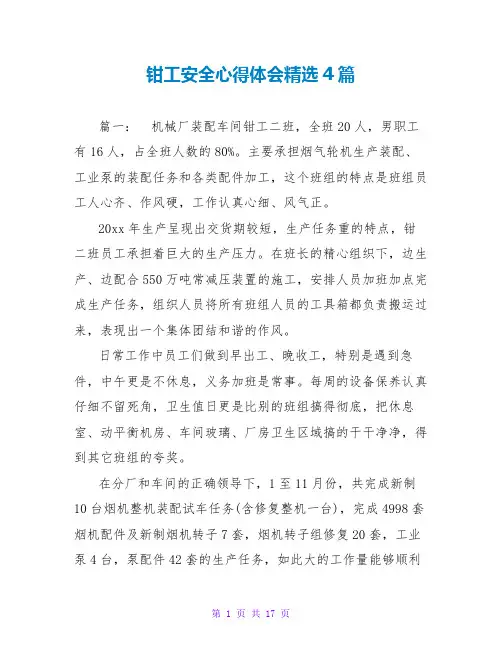 钳工安全心得体会精选4篇

篇一： 机械厂装配车间钳工二班，全班20人，男职工有16人，占全班人数的80%。主要承担烟气轮机生产装配、工业泵的装配任务和各类配件加工，这个班组的特点是班组员工人心齐、作风硬，工作认真心细、风气正。

20xx年生产呈现出交货期较短，生产任务重的特点，钳二班员工承担着巨大的生产压力。在班长的精心组织下，边生产、边配合550万吨常减压装置的施工，安排人员加班加点完成生产任务，组织人员将所有班组人员的工具箱都负责搬运过来，表现出一个集体团结和谐的作风。

日常工作中员工们做到早出工、晚收工，特别是遇到急件，中午更是不休息，义务加班是常事。每周的设备保养认真仔细不留死角，卫生值日更是比别的班组搞得彻底，把休息室、动平衡机房、车间玻璃、厂房卫生区域搞的干干净净，得到其它班组的夸奖。

在分厂和车间的正确领导下，1至11月份，共完成新制10台烟机整机装配试车任务(含修复整机一台)，完成4998套烟机配件及新制烟机转子7套，烟机转子组修复20套，工业泵4台，泵配件42套的生产任务，如此大的工作量能够顺利

第 1 页 共 17 页